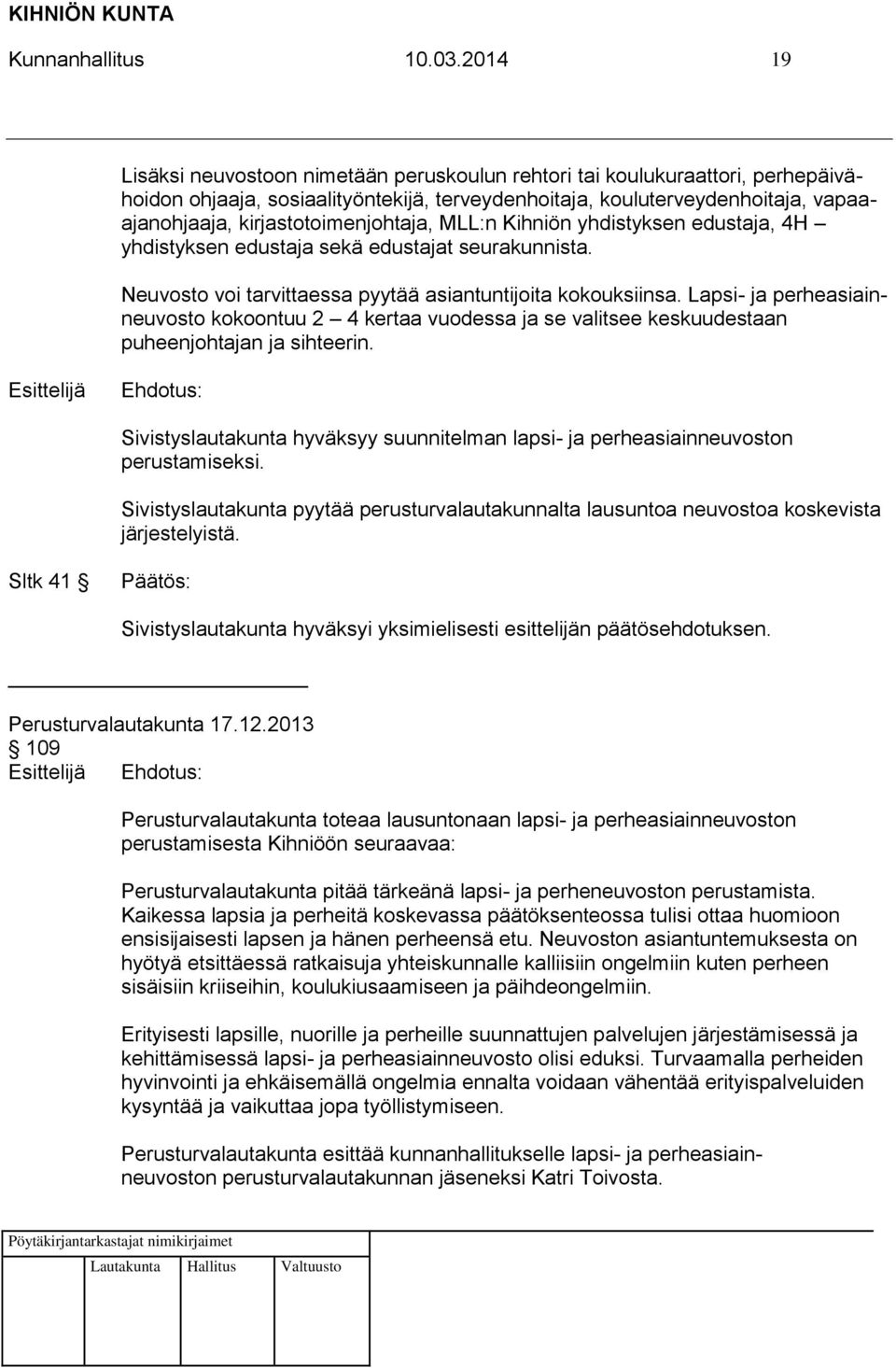 KIHNIÖN KUNTA
Kunnanhallitus 10.03.2014 19

Lisäksi neuvostoon nimetään peruskoulun rehtori tai koulukuraattori, perhepäivähoidon ohjaaja, sosiaalityöntekijä, terveydenhoitaja, kouluterveydenhoitaja, vapaa-ajanohjaaja, kirjastotoimenjohtaja, MLL:n Kihniön yhdistyksen edustaja, 4H – yhdistyksen edustaja sekä edustajat seurakunnista.

Neuvosto voi tarvittaessa pyytää asiantuntijoita kokouksiinsa. Lapsi- ja perheasiainneuvosto kokoontuu 2 – 4 kertaa vuodessa ja se valitsee keskuudestaan puheenjohtajan ja sihteerin.

Esittelijä Ehdotus:

Sivistyslautakunta hyväksyy suunnitelman lapsi- ja perheasiainneuvoston perustamiseksi.

Sivistyslautakunta pyytää perusturvalautakunnalta lausuntoa neuvostoa koskevista järjestelyistä.

Sltk 41 Päätös:

Sivistyslautakunta hyväksyi yksimielisesti esittelijän päätösehdotuksen.

Perusturvalautakunta 17.12.2013 109
Esittelijä Ehdotus:

Perusturvalautakunta toteaa lausuntonaan lapsi- ja perheasiainneuvoston perustamisesta Kihniöön seuraavaa:

Perusturvalautakunta pitää tärkeänä lapsi- ja perheneuvoston perustamista. Kaikessa lapsia ja perheitä koskevassa päätöksenteossa tulisi ottaa huomioon ensisijaisesti lapsen ja hänen perheensä etu. Neuvoston asiantuntemuksesta on hyötyä etsittäessä ratkaisuja yhteiskunnalle kalliisiin ongelmiin kuten perheen sisäisiin kriiseihin, koulukiusaamiseen ja päihdeongelmiin.

Erityisesti lapsille, nuorille ja perheille suunnattujen palvelujen järjestämisessä ja kehittämisessä lapsi- ja perheasiainneuvosto olisi eduksi. Turvaamalla perheiden hyvinvointi ja ehkäisemällä ongelmia ennalta voidaan vähentää erityispalveluiden kysyntää ja vaikuttaa jopa työllistymiseen.

Perusturvalautakunta esittää kunnanhallitukselle lapsi- ja perheasiainneuvoston perusturvalautakunnan jäseneksi Katri Toivosta.

Pöytäkirjantarkastajat nimikirjaimet
Lautakunta Hallitus Valtuusto